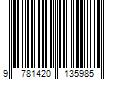 9 781420 135985